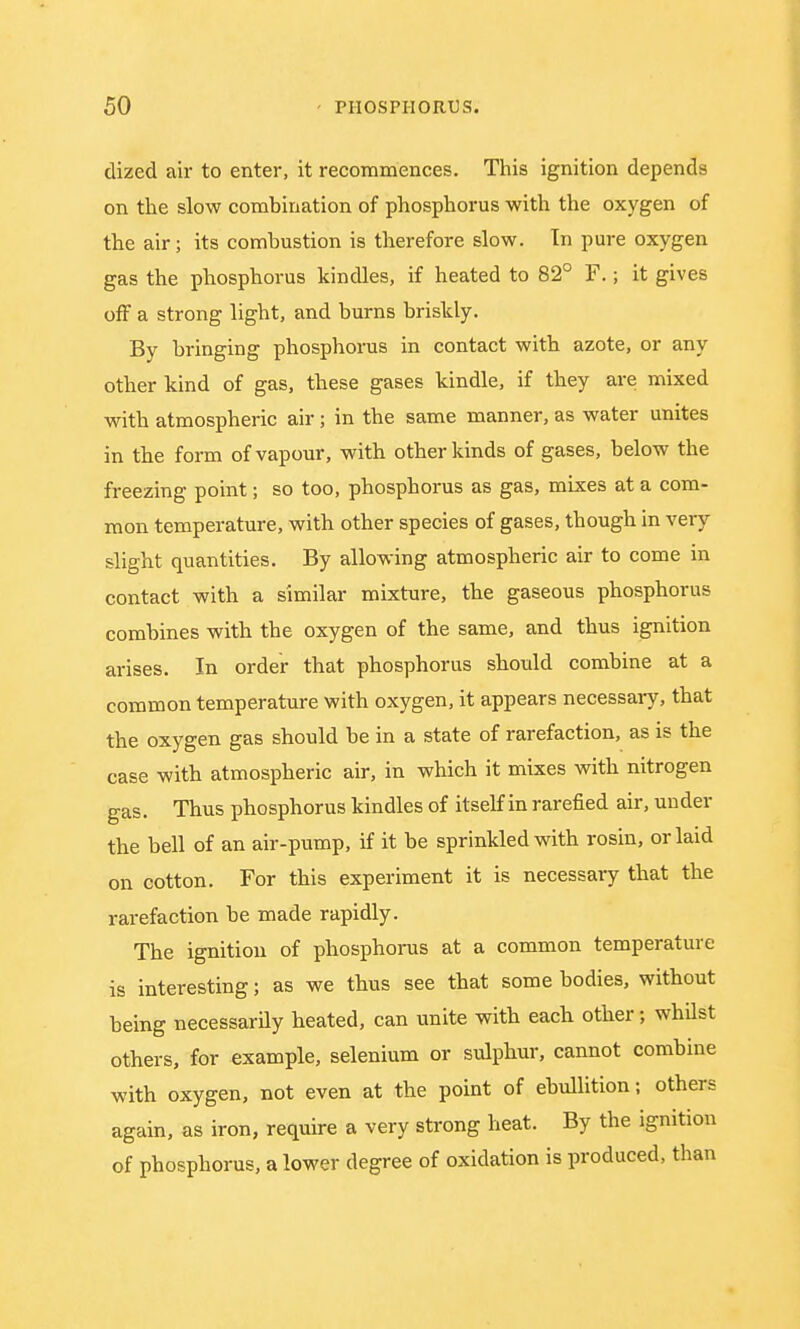 50 PHOSPHORUS.

dized air to enter, it recommences. This ignition depends on the slow combination of phosphorus with the oxygen of the air; its combustion is therefore slow. In pure oxygen gas the phosphorus kindles, if heated to 82° F.; it gives off a strong light, and burns briskly.

By bringing phosphorus in contact with azote, or any other kind of gas, these gases kindle, if they are mixed with atmospheric air; in the same manner, as water unites in the form of vapour, with other kinds of gases, below the freezing point; so too, phosphorus as gas, mixes at a common temperature, with other species of gases, though in very slight quantities. By allowing atmospheric air to come in contact with a similar mixture, the gaseous phosphorus combines with the oxygen of the same, and thus ignition arises. In order that phosphorus should combine at a common temperature with oxygen, it appears necessary, that the oxygen gas should be in a state of rarefaction, as is the case with atmospheric air, in which it mixes with nitrogen gas. Thus phosphorus kindles of itself in rarefied air, under the bell of an air-pump, if it be sprinkled with rosin, or laid on cotton. For this experiment it is necessary that the rarefaction be made rapidly.

The ignition of phosphorus at a common temperature is interesting; as we thus see that some bodies, without being necessarily heated, can unite with each other; whilst others, for example, selenium or sulphur, cannot combine with oxygen, not even at the point of ebullition; others again, as iron, require a very strong heat. By the ignition of phosphorus, a lower degree of oxidation is produced, than